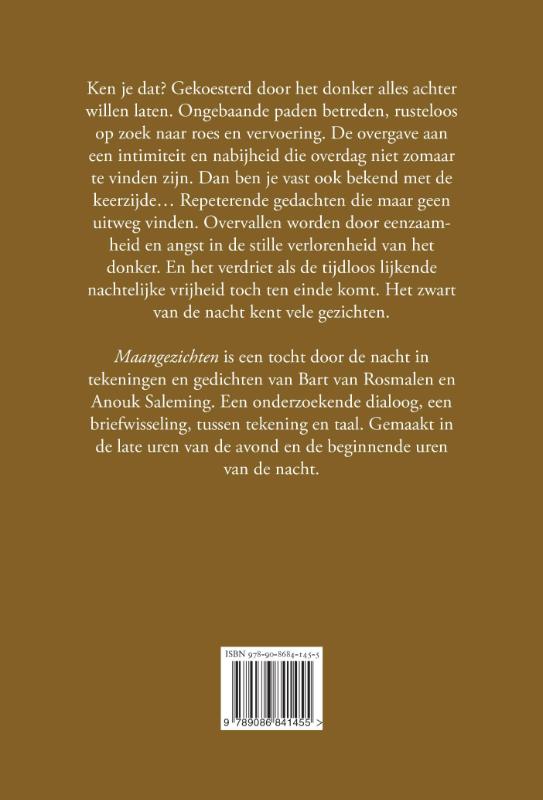 Ken je dat? Gekoesterd door het donker alles achter willen laten. Ongebaande paden betreden, rusteloos op zoek naar roes en vervoering. De overgave aan een intimiteit en nabijheid die overdag niet zomaar te vinden zijn. Dan ben je vast ook bekend met de keerzijde… Repeterende gedachten die maar geen uitweg vinden. Overvallen worden door eenzaamheid en angst in de stille verlorenheid van het donker. En het verdriet als de tijdloos lijkende nachtelijke vrijheid toch ten einde komt. Het zwart van de nacht kent vele gezichten.

Maangezichten is een tocht door de nacht in tekeningen en gedichten van Bart van Rosmalen en Anouk Saleming. Een onderzoekende dialoog, een briefwisseling, tussen tekening en taal. Gemaakt in de late uren van de avond en de beginnende uren van de nacht.

ISBN 978-90-8684-145-5

9 789086 841455 >